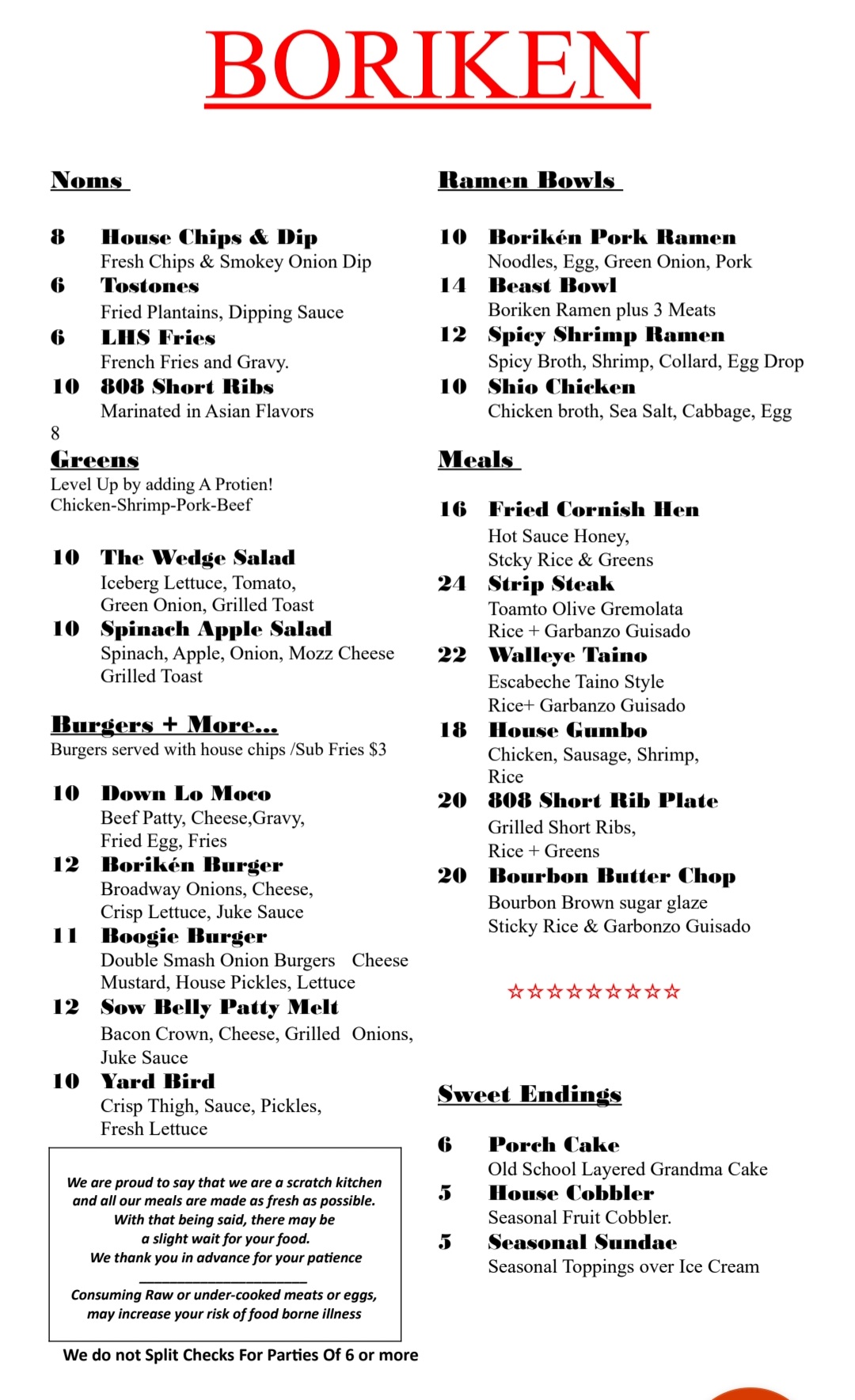 BORIKEN

Noms

8 House Chips & Dip
Fresh Chips & Smokey Onion Dip
6 Tostones
Fried Plantains, Dipping Sauce
6 LHS Fries
French Fries and Gravy.
10 808 Short Ribs
Marinated in Asian Flavors
8

Greens
Level Up by adding A Protien!
Chicken-Shrimp-Pork-Beef

10 The Wedge Salad
Iceberg Lettuce, Tomato, Green Onion, Grilled Toast
10 Spinach Apple Salad
Spinach, Apple, Onion, Mozz Cheese Grilled Toast

Burgers + More...
Burgers served with house chips /Sub Fries $3

10 Down Lo Moco
Beef Patty, Cheese,Gravy, Fried Egg, Fries
12 Borikén Burger
Broadway Onions, Cheese, Crisp Lettuce, Juke Sauce
11 Boogie Burger
Double Smash Onion Burgers Cheese Mustard, House Pickles, Lettuce
12 Sow Belly Patty Melt
Bacon Crown, Cheese, Grilled Onions, Juke Sauce
10 Yard Bird
Crisp Thigh, Sauce, Pickles, Fresh Lettuce

We are proud to say that we are a scratch kitchen and all our meals are made as fresh as possible.
With that being said, there may be a slight wait for your food.
We thank you in advance for your patience

Consuming Raw or under-cooked meats or eggs, may increase your risk of food borne illness

We do not Split Checks For Parties Of 6 or more

Ramen Bowls

10 Borikén Pork Ramen
Noodles, Egg, Green Onion, Pork
14 Beast Bowl
Boriken Ramen plus 3 Meats
12 Spicy Shrimp Ramen
Spicy Broth, Shrimp, Collard, Egg Drop
10 Shio Chicken
Chicken broth, Sea Salt, Cabbage, Egg

Meals

16 Fried Cornish Hen
Hot Sauce Honey, Stcky Rice & Greens
24 Strip Steak
Toamto Olive Gremolata
Rice + Garbanzo Guisado
22 Walleye Taino
Escabeche Taino Style
Rice+ Garbanzo Guisado
18 House Gumbo
Chicken, Sausage, Shrimp, Rice
20 808 Short Rib Plate
Grilled Short Ribs, Rice + Greens
20 Bourbon Butter Chop
Bourbon Brown sugar glaze
Sticky Rice & Garbonzo Guisado

☆☆☆☆☆☆☆☆☆

Sweet Endings

6 Porch Cake
Old School Layered Grandma Cake
5 House Cobbler
Seasonal Fruit Cobbler.
5 Seasonal Sundae
Seasonal Toppings over Ice Cream